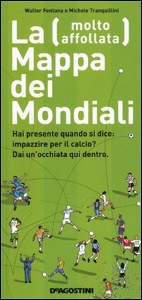 Walter Fontana e Michele Tranquillini

La (molto affollata) Mappa dei Mondiali

Hai presente quando si dice: impazzire per il calcio? Dai un'occhiata qui dentro.

DeAGOSTINI